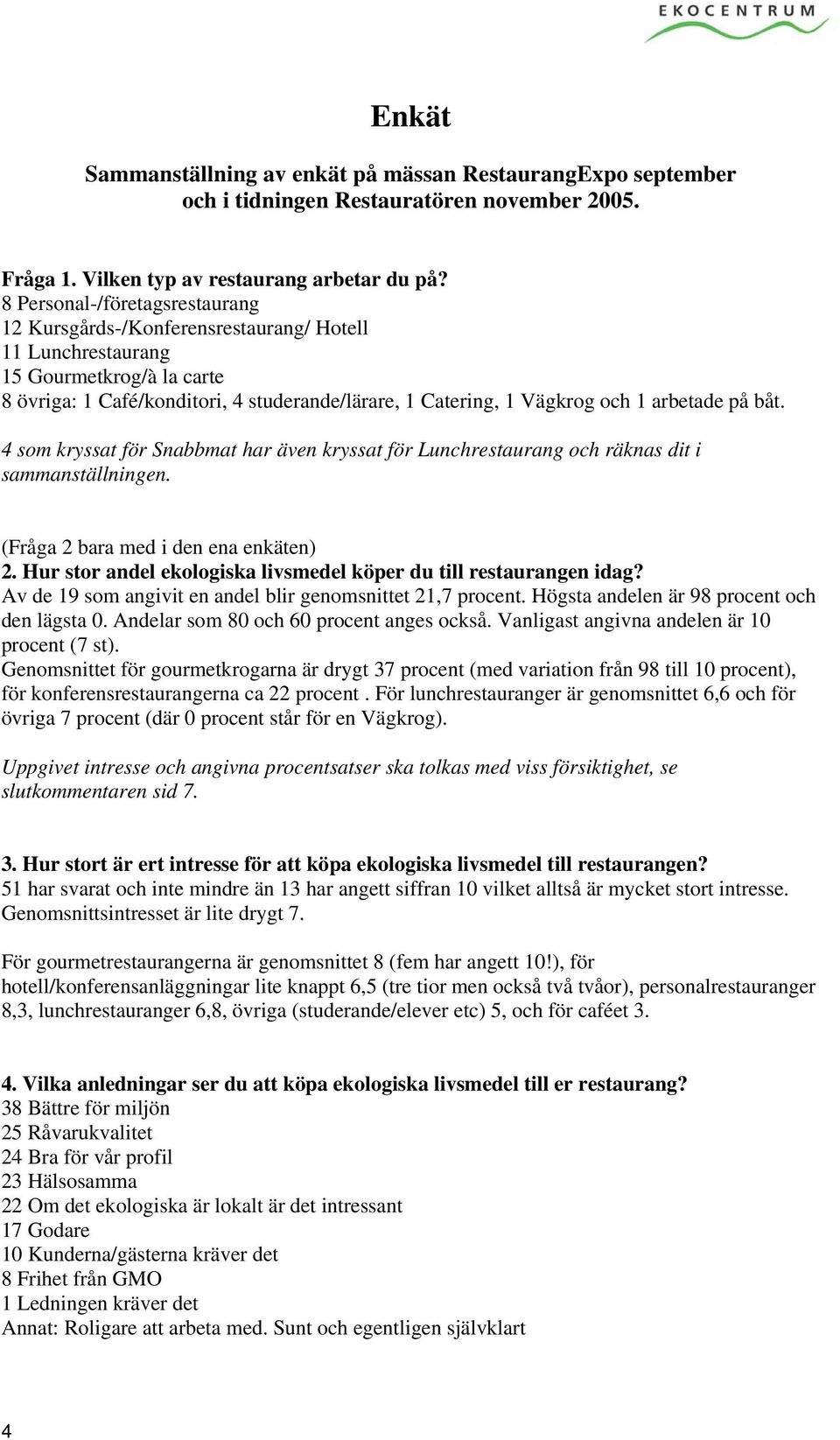 EKOCENTRUM

Enkät

Sammanställning av enkät på mässan RestaurangExpo september och i tidningen Restauratören november 2005.

Fråga 1. Vilken typ av restaurang arbetar du på?
8 Personal-/företagsrestaurang
12 Kursgårds-/Konferensrestaurang/ Hotell
11 Lunchrestaurang
15 Gourmetkrog/à la carte
8 övriga: 1 Café/konditori, 4 studerande/lärare, 1 Catering, 1 Vägkrog och 1 arbetade på båt.

4 som kryssat för Snabbmat har även kryssat för Lunchrestaurang och räknas dit i sammanställningen.

(Fråga 2 bara med i den ena enkäten)
2. Hur stor andel ekologiska livsmedel köper du till restaurangen idag?
Av de 19 som angivit en andel blir genomsnittet 21,7 procent. Högsta andelen är 98 procent och den lägsta 0. Andelar som 80 och 60 procent anges också. Vanligast angivna andelen är 10 procent (7 st).
Genomsnittet för gourmetkrogarna är drygt 37 procent (med variation från 98 till 10 procent), för konferensrestaurangerna ca 22 procent . För lunchrestauranger är genomsnittet 6,6 och för övriga 7 procent (där 0 procent står för en Vägkrog).

Uppgivet intresse och angivna procentsatser ska tolkas med viss försiktighet, se slutkommentaren sid 7.

3. Hur stort är ert intresse för att köpa ekologiska livsmedel till restaurangen?
51 har svarat och inte mindre än 13 har angett siffran 10 vilket alltså är mycket stort intresse. Genomsnittsintresset är lite drygt 7.

För gourmetrestaurangerna är genomsnittet 8 (fem har angett 10!), för hotell/konferensanläggningar lite knappt 6,5 (tre tior men också två tvåor), personalrestauranger 8,3, lunchrestauranger 6,8, övriga (studerande/elever etc) 5, och för caféet 3.

4. Vilka anledningar ser du att köpa ekologiska livsmedel till er restaurang?
38 Bättre för miljön
25 Råvarukvalitet
24 Bra för vår profil
23 Hälsosamma
22 Om det ekologiska är lokalt är det intressant
17 Godare
10 Kunderna/gästerna kräver det
8 Frihet från GMO
1 Ledningen kräver det
Annat: Roligare att arbeta med. Sunt och egentligen självklart

4